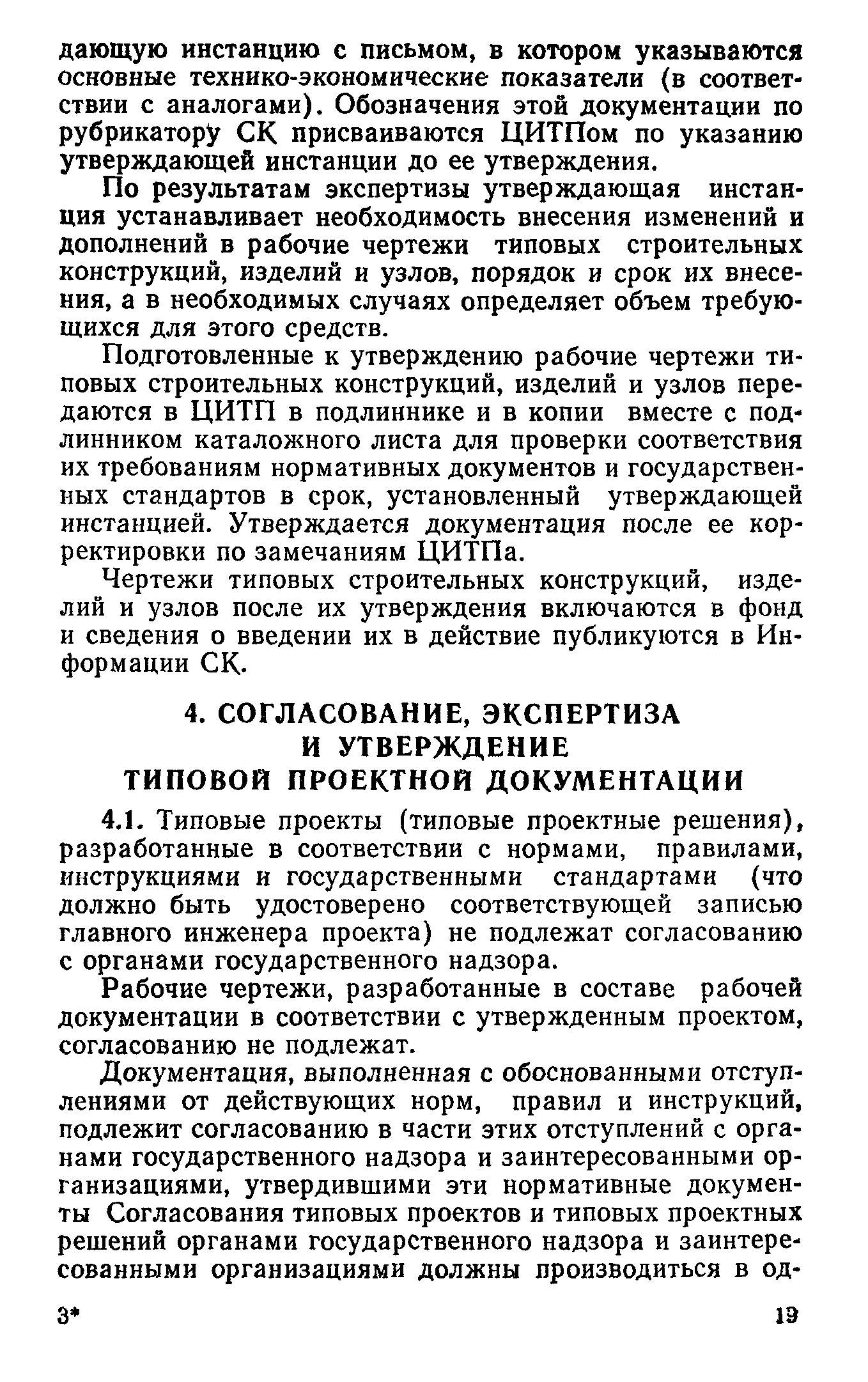 дающую инстанцию с письмом, в котором указываются основные технико-экономические показатели (в соответствии с аналогами). Обозначения этой документации по рубрикатору СК присваиваются ЦИТПом по указанию утверждающей инстанции до ее утверждения.

По результатам экспертизы утверждающая инстанция устанавливает необходимость внесения изменений и дополнений в рабочие чертежи типовых строительных конструкций, изделий и узлов, порядок и срок их внесения, а в необходимых случаях определяет объем требующихся для этого средств.

Подготовленные к утверждению рабочие чертежи типовых строительных конструкций, изделий и узлов передаются в ЦИТП в подлиннике и в копии вместе с подлинником каталожного листа для проверки соответствия их требованиям нормативных документов и государственных стандартов в срок, установленный утверждающей инстанцией. Утверждается документация после ее корректировки по замечаниям ЦИТПа.

Чертежи типовых строительных конструкций, изделий и узлов после их утверждения включаются в фонд и сведения о введении их в действие публикуются в Информации СК.

4. СОГЛАСОВАНИЕ, ЭКСПЕРТИЗА И УТВЕРЖДЕНИЕ ТИПОВОЙ ПРОЕКТНОЙ ДОКУМЕНТАЦИИ

4.1. Типовые проекты (типовые проектные решения), разработанные в соответствии с нормами, правилами, инструкциями и государственными стандартами (что должно быть удостоверено соответствующей записью главного инженера проекта) не подлежат согласованию с органами государственного надзора.

Рабочие чертежи, разработанные в составе рабочей документации в соответствии с утвержденным проектом, согласованию не подлежат.

Документация, выполненная с обоснованными отступлениями от действующих норм, правил и инструкций, подлежит согласованию в части этих отступлений с органами государственного надзора и заинтересованными организациями, утвердившими эти нормативные документы Согласования типовых проектов и типовых проектных решений органами государственного надзора и заинтересованными организациями должны производиться в од-

3* 19